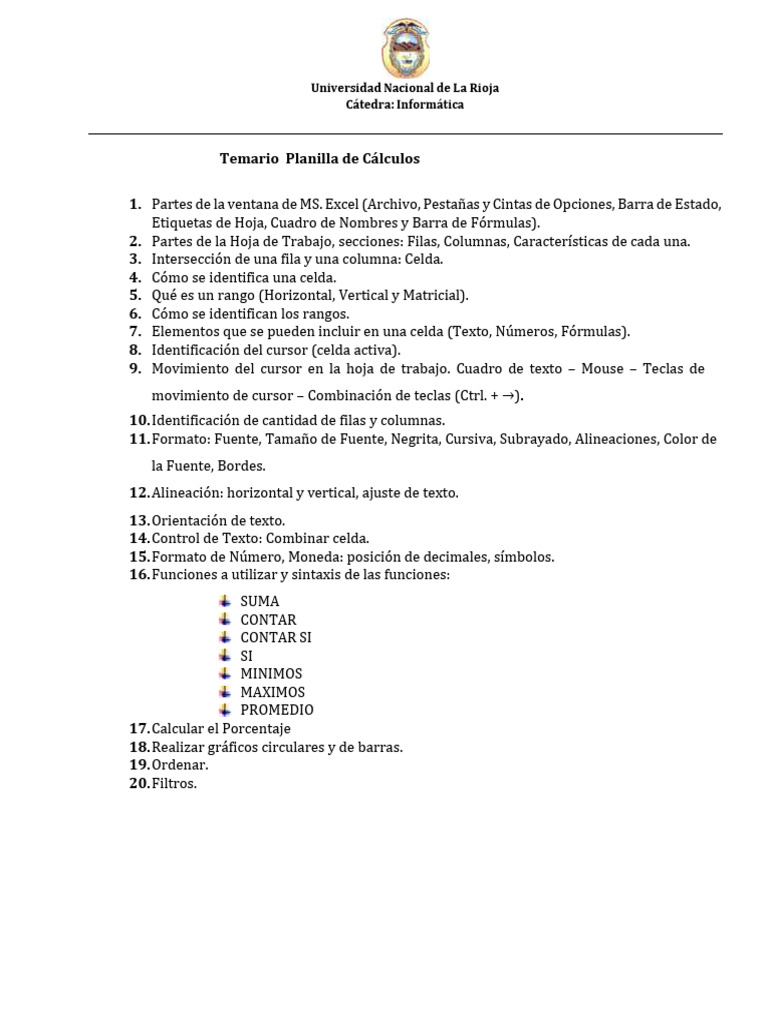 Universidad Nacional de La Rioja
Cátedra: Informática

Temario Planilla de Cálculos

1. Partes de la ventana de MS. Excel (Archivo, Pestañas y Cintas de Opciones, Barra de Estado, Etiquetas de Hoja, Cuadro de Nombres y Barra de Fórmulas).
2. Partes de la Hoja de Trabajo, secciones: Filas, Columnas, Características de cada una.
3. Intersección de una fila y una columna: Celda.
4. Cómo se identifica una celda.
5. Qué es un rango (Horizontal, Vertical y Matricial).
6. Cómo se identifican los rangos.
7. Elementos que se pueden incluir en una celda (Texto, Números, Fórmulas).
8. Identificación del cursor (celda activa).
9. Movimiento del cursor en la hoja de trabajo. Cuadro de texto – Mouse – Teclas de movimiento de cursor – Combinación de teclas (Ctrl. + →).
10. Identificación de cantidad de filas y columnas.
11. Formato: Fuente, Tamaño de Fuente, Negrita, Cursiva, Subrayado, Alineaciones, Color de la Fuente, Bordes.
12. Alineación: horizontal y vertical, ajuste de texto.
13. Orientación de texto.
14. Control de Texto: Combinar celda.
15. Formato de Número, Moneda: posición de decimales, símbolos.
16. Funciones a utilizar y sintaxis de las funciones:
SUMA
CONTAR
CONTAR SI
SI
MINIMOS
MAXIMOS
PROMEDIO
17. Calcular el Porcentaje
18. Realizar gráficos circulares y de barras.
19. Ordenar.
20. Filtros.